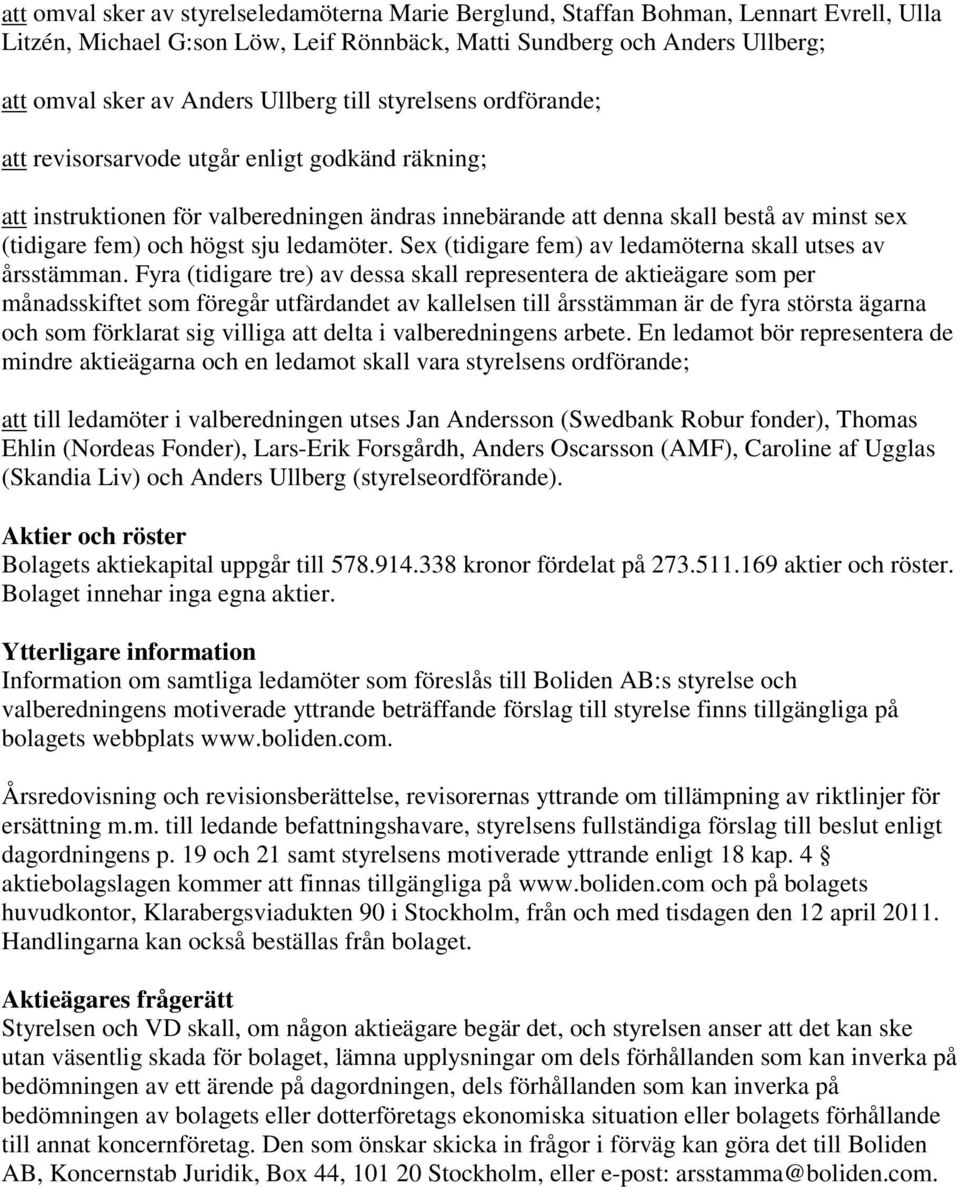 att omval sker av styrelseledamöterna Marie Berglund, Staffan Bohman, Lennart Evrell, Ulla Litzén, Michael G:son Löw, Leif Rönnbäck, Matti Sundberg och Anders Ullberg;

att omval sker av Anders Ullberg till styrelsens ordförande;

att revisorsarvode utgår enligt godkänd räkning;

att instruktionen för valberedningen ändras innebärande att denna skall bestå av minst sex (tidigare fem) och högst sju ledamöter. Sex (tidigare fem) av ledamöterna skall utses av årsstämman. Fyra (tidigare tre) av dessa skall representera de aktieägare som per månadsskiftet som föregår utfärdandet av kallelsen till årsstämman är de fyra största ägarna och som förklarat sig villiga att delta i valberedningens arbete. En ledamot bör representera de mindre aktieägarna och en ledamot skall vara styrelsens ordförande;

att till ledamöter i valberedningen utses Jan Andersson (Swedbank Robur fonder), Thomas Ehlin (Nordeas Fonder), Lars-Erik Forsgårdh, Anders Oscarsson (AMF), Caroline af Ugglas (Skandia Liv) och Anders Ullberg (styrelseordförande).

Aktier och röster
Bolagets aktiekapital uppgår till 578.914.338 kronor fördelat på 273.511.169 aktier och röster. Bolaget innehar inga egna aktier.

Ytterligare information
Information om samtliga ledamöter som föreslås till Boliden AB:s styrelse och valberedningens motiverade yttrande beträffande förslag till styrelse finns tillgängliga på bolagets webbplats www.boliden.com.

Årsredovisning och revisionsberättelse, revisorernas yttrande om tillämpning av riktlinjer för ersättning m.m. till ledande befattningshavare, styrelsens fullständiga förslag till beslut enligt dagordningens p. 19 och 21 samt styrelsens motiverade yttrande enligt 18 kap. 4 § aktiebolagslagen kommer att finnas tillgängliga på www.boliden.com och på bolagets huvudkontor, Klarabergsviadukten 90 i Stockholm, från och med tisdagen den 12 april 2011. Handlingarna kan också beställas från bolaget.

Aktieägares frågerätt
Styrelsen och VD skall, om någon aktieägare begär det, och styrelsen anser att det kan ske utan väsentlig skada för bolaget, lämna upplysningar om dels förhållanden som kan inverka på bedömningen av ett ärende på dagordningen, dels förhållanden som kan inverka på bedömningen av bolagets eller dotterföretags ekonomiska situation eller bolagets förhållande till annat koncernföretag. Den som önskar skicka in frågor i förväg kan göra det till Boliden AB, Koncernstab Juridik, Box 44, 101 20 Stockholm, eller e-post: arsstamma@boliden.com.